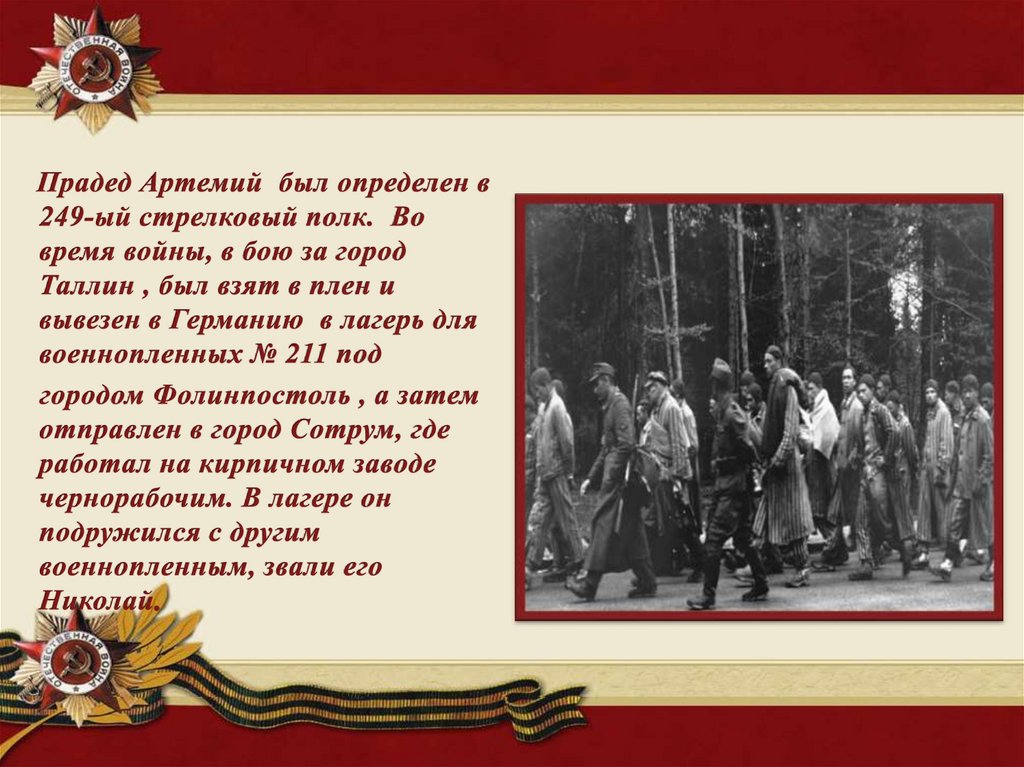 Прадед Артемий был определен в 249-ый стрелковый полк. Во время войны, в бою за город Таллин , был взят в плен и вывезен в Германию в лагерь для военнопленных № 211 под

городом Фолинпостоль , а затем отправлен в город Сотрум, где работал на кирпичном заводе чернорабочим. В лагере он подружился с другим военнопленным, звали его Николай.